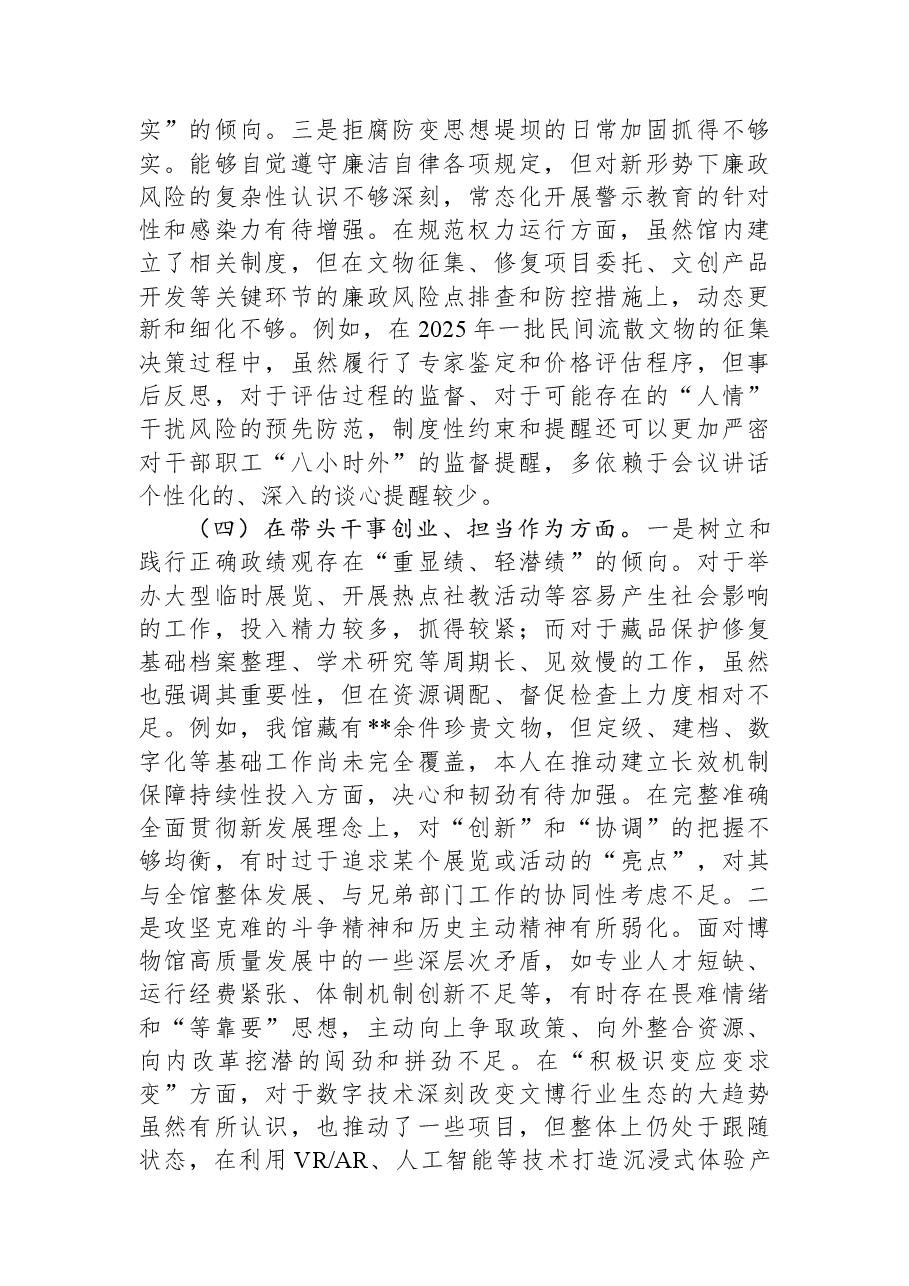 实”的倾向。三是拒腐防变思想堤坝的日常加固抓得不够实。能够自觉遵守廉洁自律各项规定，但对新形势下廉政风险的复杂性认识不够深刻，常态化开展警示教育的针对性和感染力有待增强。在规范权力运行方面，虽然馆内建立了相关制度，但在文物征集、修复项目委托、文创产品开发等关键环节的廉政风险点排查和防控措施上，动态更新和细化不够。例如，在2025年一批民间流散文物的征集决策过程中，虽然履行了专家鉴定和价格评估程序，但事后反思，对于评估过程的监督、对于可能存在的“人情”干扰风险的预先防范，制度性约束和提醒还可以更加严密对干部职工“八小时外”的监督提醒，多依赖于会议讲话个性化的、深入的谈心提醒较少。

（四）在带头干事创业、担当作为方面。一是树立和践行正确政绩观存在“重显绩、轻潜绩”的倾向。对于举办大型临时展览、开展热点社教活动等容易产生社会影响的工作，投入精力较多，抓得较紧；而对于藏品保护修复基础档案整理、学术研究等周期长、见效慢的工作，虽然也强调其重要性，但在资源调配、督促检查上力度相对不足。例如，我馆藏有**余件珍贵文物，但定级、建档、数字化等基础工作尚未完全覆盖，本人在推动建立长效机制保障持续性投入方面，决心和韧劲有待加强。在完整准确全面贯彻新发展理念上，对“创新”和“协调”的把握不够均衡，有时过于追求某个展览或活动的“亮点”，对其与全馆整体发展、与兄弟部门工作的协同性考虑不足。二是攻坚克难的斗争精神和历史主动精神有所弱化。面对博物馆高质量发展中的一些深层次矛盾，如专业人才短缺、运行经费紧张、体制机制创新不足等，有时存在畏难情绪和“等靠要”思想，主动向上争取政策、向外整合资源、向内改革挖潜的闯劲和拼劲不足。在“积极识变应变求变”方面，对于数字技术深刻改变文博行业生态的大趋势虽然有所认识，也推动了一些项目，但整体上仍处于跟随状态，在利用VR/AR、人工智能等技术打造沉浸式体验产